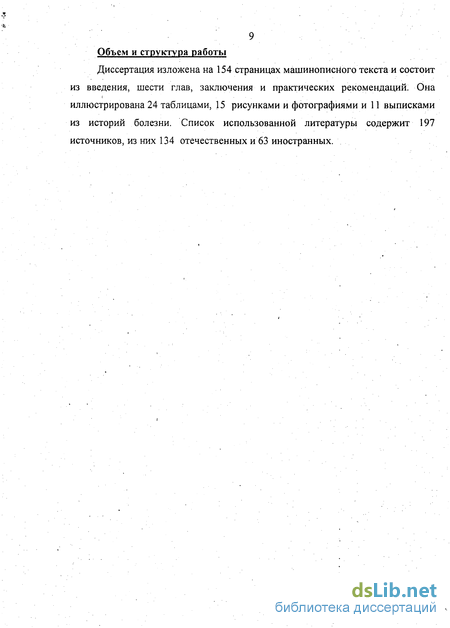 9

Объем и структура работы

Диссертация изложена на 154 страницах машинописного текста и состоит из введения, шести глав, заключения и практических рекомендаций. Она иллюстрирована 24 таблицами, 15 рисунками и фотографиями и 11 выписками из историй болезни. Список использованной литературы содержит 197 источников, из них 134 отечественных и 63 иностранных.

dsLib.net
библиотека диссертаций